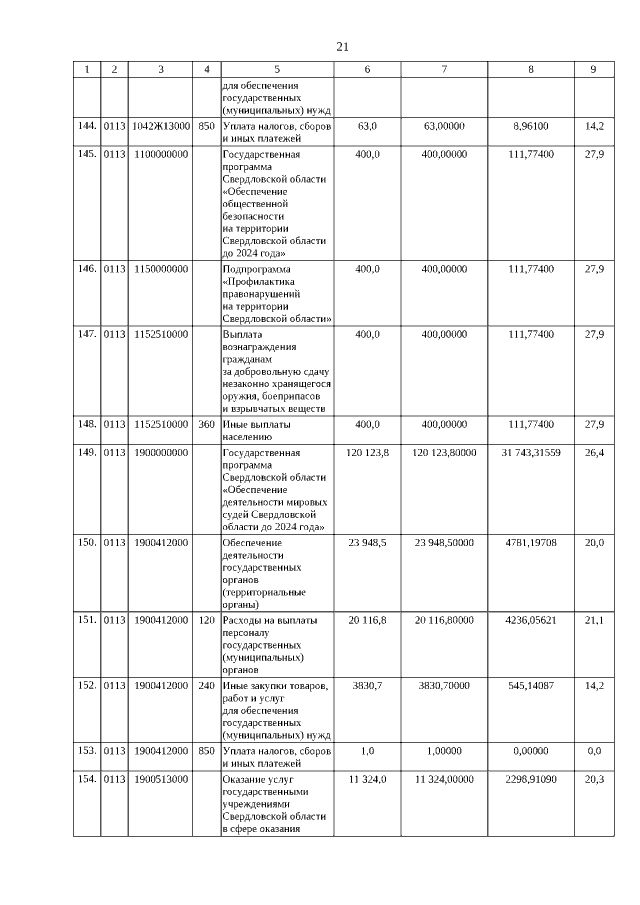 21

| 1 | 2 | 3 | 4 | 5 | 6 | 7 | 8 | 9 |
|---|---|---|---|---|---|---|---|---|
| | | | | для обеспечения государственных (муниципальных) нужд | | | | |
| 144. | 0113 | 1042Ж13000 | 850 | Уплата налогов, сборов и иных платежей | 63,0 | 63,00000 | 8,96100 | 14,2 |
| 145. | 0113 | 1100000000 | | Государственная программа Свердловской области «Обеспечение общественной безопасности на территории Свердловской области до 2024 года» | 400,0 | 400,00000 | 111,77400 | 27,9 |
| 146. | 0113 | 1150000000 | | Подпрограмма «Профилактика правонарушений на территории Свердловской области» | 400,0 | 400,00000 | 111,77400 | 27,9 |
| 147. | 0113 | 1152510000 | | Выплата вознаграждения гражданам за добровольную сдачу незаконно хранящегося оружия, боеприпасов и взрывчатых веществ | 400,0 | 400,00000 | 111,77400 | 27,9 |
| 148. | 0113 | 1152510000 | 360 | Иные выплаты населению | 400,0 | 400,00000 | 111,77400 | 27,9 |
| 149. | 0113 | 1900000000 | | Государственная программа Свердловской области «Обеспечение деятельности мировых судей Свердловской области до 2024 года» | 120 123,8 | 120 123,80000 | 31 743,31559 | 26,4 |
| 150. | 0113 | 1900412000 | | Обеспечение деятельности государственных органов (территориальные органы) | 23 948,5 | 23 948,50000 | 4781,19708 | 20,0 |
| 151. | 0113 | 1900412000 | 120 | Расходы на выплаты персоналу государственных (муниципальных) органов | 20 116,8 | 20 116,80000 | 4236,05621 | 21,1 |
| 152. | 0113 | 1900412000 | 240 | Иные закупки товаров, работ и услуг для обеспечения государственных (муниципальных) нужд | 3830,7 | 3830,70000 | 545,14087 | 14,2 |
| 153. | 0113 | 1900412000 | 850 | Уплата налогов, сборов и иных платежей | 1,0 | 1,00000 | 0,00000 | 0,0 |
| 154. | 0113 | 1900513000 | | Оказание услуг государственными учреждениями Свердловской области в сфере оказания | 11 324,0 | 11 324,00000 | 2298,91090 | 20,3 |